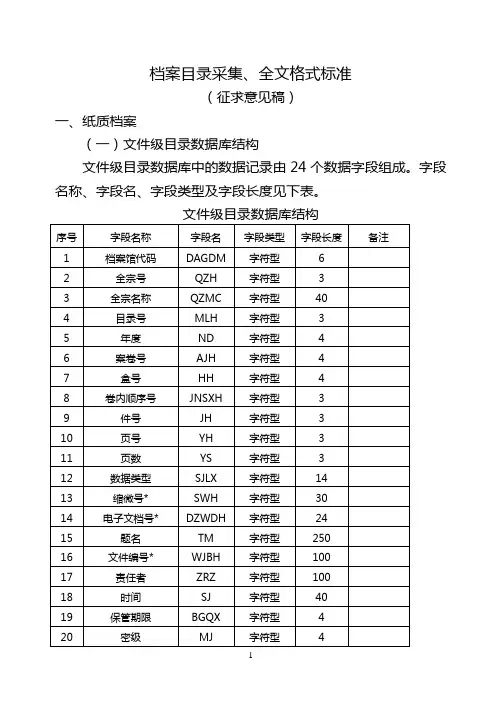 档案目录采集、全文格式标准
（征求意见稿）

一、纸质档案

（一）文件级目录数据库结构

文件级目录数据库中的数据记录由 24 个数据字段组成。字段名称、字段名、字段类型及字段长度见下表。

文件级目录数据库结构

| 序号 | 字段名称 | 字段名 | 字段类型 | 字段长度 | 备注 |
|---|---|---|---|---|---|
| 1 | 档案馆代码 | DAGDM | 字符型 | 6 | |
| 2 | 全宗号 | QZH | 字符型 | 3 | |
| 3 | 全宗名称 | QZMC | 字符型 | 40 | |
| 4 | 目录号 | MLH | 字符型 | 3 | |
| 5 | 年度 | ND | 字符型 | 4 | |
| 6 | 案卷号 | AJH | 字符型 | 4 | |
| 7 | 盒号 | HH | 字符型 | 4 | |
| 8 | 卷内顺序号 | JNSXH | 字符型 | 3 | |
| 9 | 件号 | JH | 字符型 | 3 | |
| 10 | 页号 | YH | 字符型 | 3 | |
| 11 | 页数 | YS | 字符型 | 3 | |
| 12 | 数据类型 | SJLX | 字符型 | 14 | |
| 13 | 缩微号* | SWH | 字符型 | 30 | |
| 14 | 电子文档号* | DZWDH | 字符型 | 24 | |
| 15 | 题名 | TM | 字符型 | 250 | |
| 16 | 文件编号* | WJBH | 字符型 | 100 | |
| 17 | 责任者 | ZRZ | 字符型 | 100 | |
| 18 | 时间 | SJ | 字符型 | 40 | |
| 19 | 保管期限 | BGQX | 字符型 | 4 | |
| 20 | 密级 | MJ | 字符型 | 4 | |

1